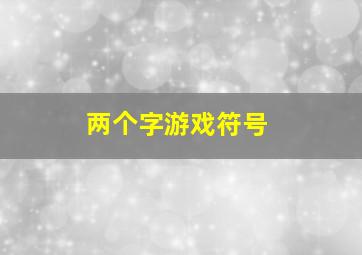 两个字游戏符号